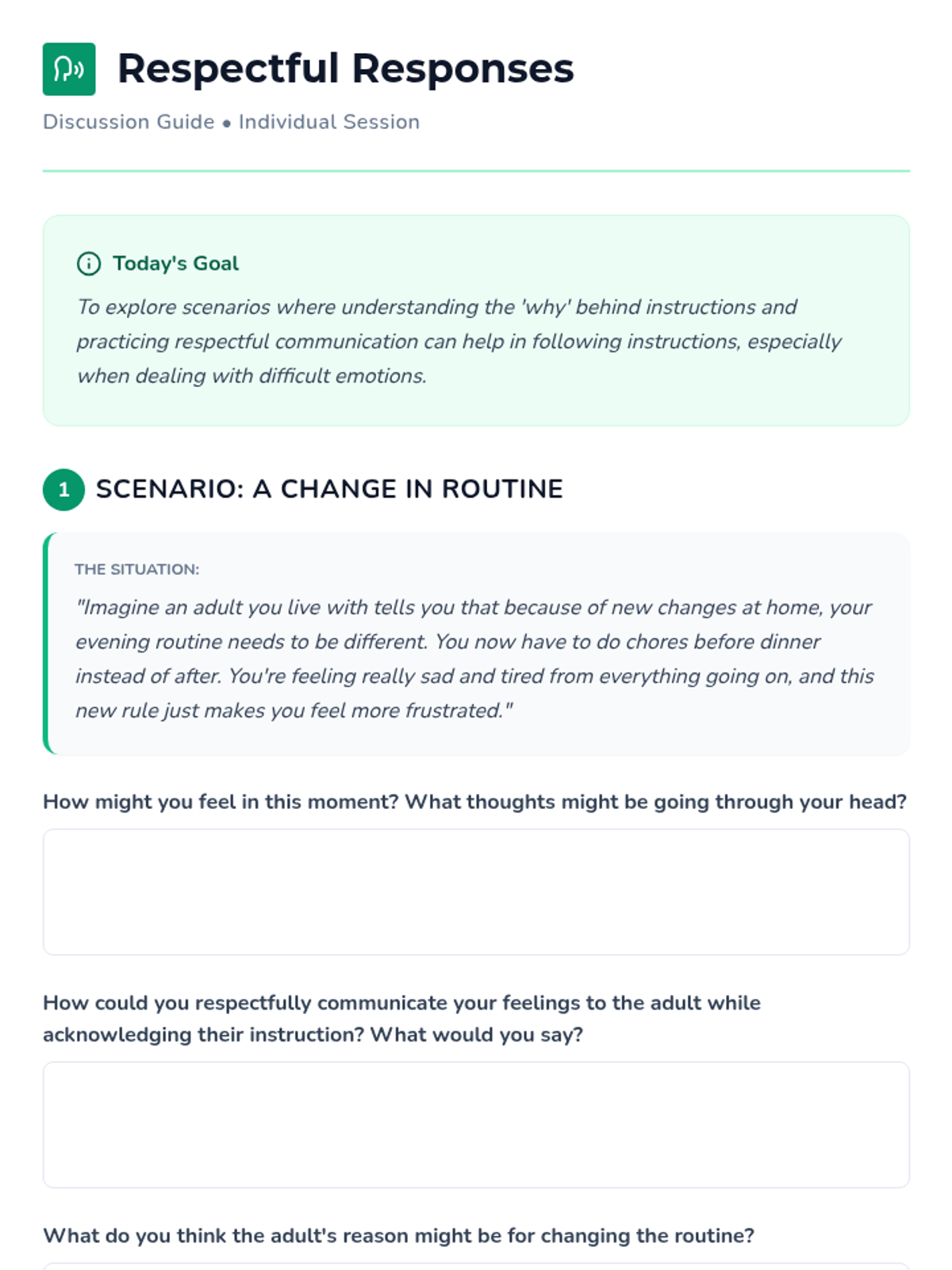 Respectful Responses

Discussion Guide • Individual Session

Today's Goal

To explore scenarios where understanding the 'why' behind instructions and practicing respectful communication can help in following instructions, especially when dealing with difficult emotions.

1 SCENARIO: A CHANGE IN ROUTINE

THE SITUATION:

"Imagine an adult you live with tells you that because of new changes at home, your evening routine needs to be different. You now have to do chores before dinner instead of after. You're feeling really sad and tired from everything going on, and this new rule just makes you feel more frustrated."

How might you feel in this moment? What thoughts might be going through your head?

How could you respectfully communicate your feelings to the adult while acknowledging their instruction? What would you say?

What do you think the adult's reason might be for changing the routine?